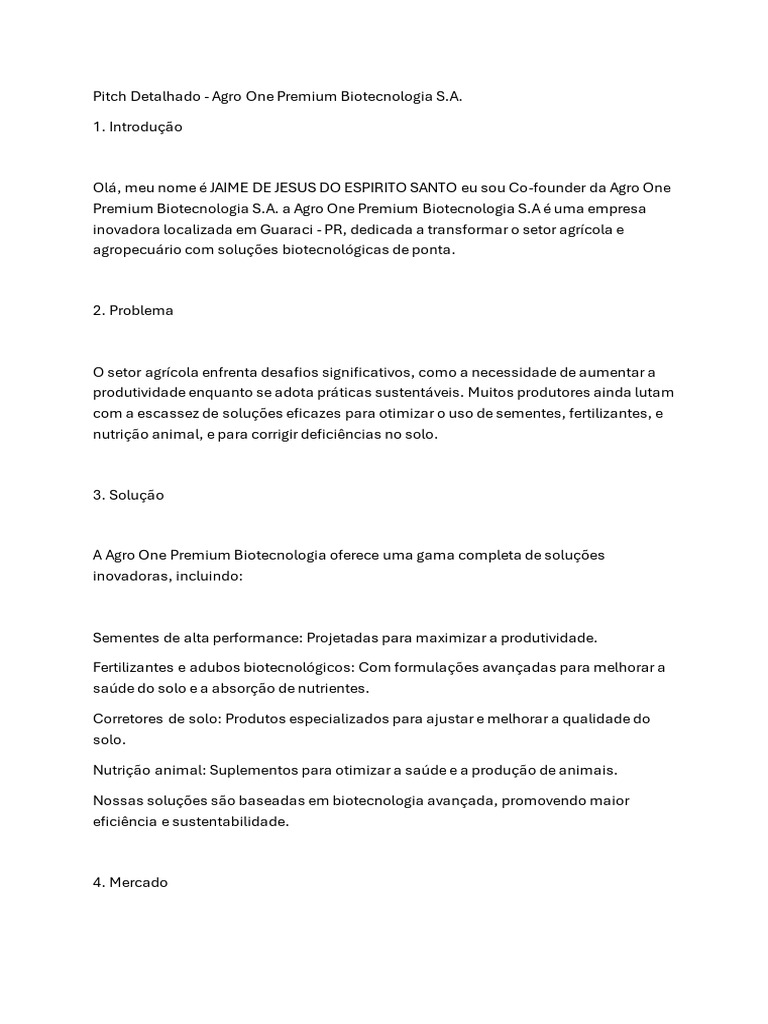 Pitch Detalhado - Agro One Premium Biotecnologia S.A.

1. Introdução

Olá, meu nome é JAIME DE JESUS DO ESPIRITO SANTO eu sou Co-founder da Agro One Premium Biotecnologia S.A. a Agro One Premium Biotecnologia S.A é uma empresa inovadora localizada em Guaraci - PR, dedicada a transformar o setor agrícola e agropecuário com soluções biotecnológicas de ponta.

2. Problema

O setor agrícola enfrenta desafios significativos, como a necessidade de aumentar a produtividade enquanto se adota práticas sustentáveis. Muitos produtores ainda lutam com a escassez de soluções eficazes para otimizar o uso de sementes, fertilizantes, e nutrição animal, e para corrigir deficiências no solo.

3. Solução

A Agro One Premium Biotecnologia oferece uma gama completa de soluções inovadoras, incluindo:

Sementes de alta performance: Projetadas para maximizar a produtividade.

Fertilizantes e adubos biotecnológicos: Com formulações avançadas para melhorar a saúde do solo e a absorção de nutrientes.

Corretores de solo: Produtos especializados para ajustar e melhorar a qualidade do solo.

Nutrição animal: Suplementos para otimizar a saúde e a produção de animais.

Nossas soluções são baseadas em biotecnologia avançada, promovendo maior eficiência e sustentabilidade.

4. Mercado